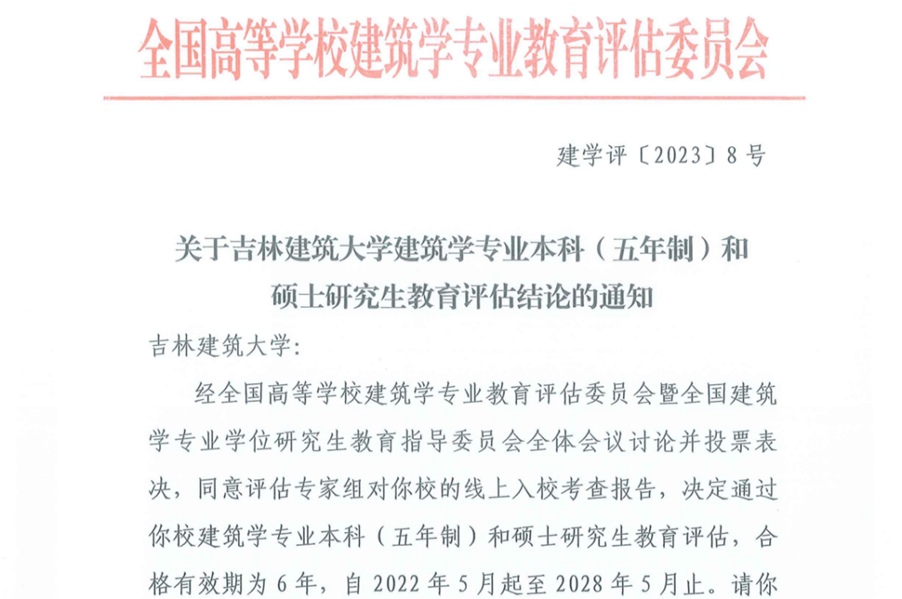 全国高等学校建筑学专业教育评估委员会

建学评〔2023〕8号

关于吉林建筑大学建筑学专业本科（五年制）和硕士研究生教育评估结论的通知

吉林建筑大学：

经全国高等学校建筑学专业教育评估委员会暨全国建筑学专业学位研究生教育指导委员会全体会议讨论并投票表决，同意评估专家组对你校的线上入校考查报告，决定通过你校建筑学专业本科（五年制）和硕士研究生教育评估，合格有效期为6年，自2022年5月起至2028年5月止。请你